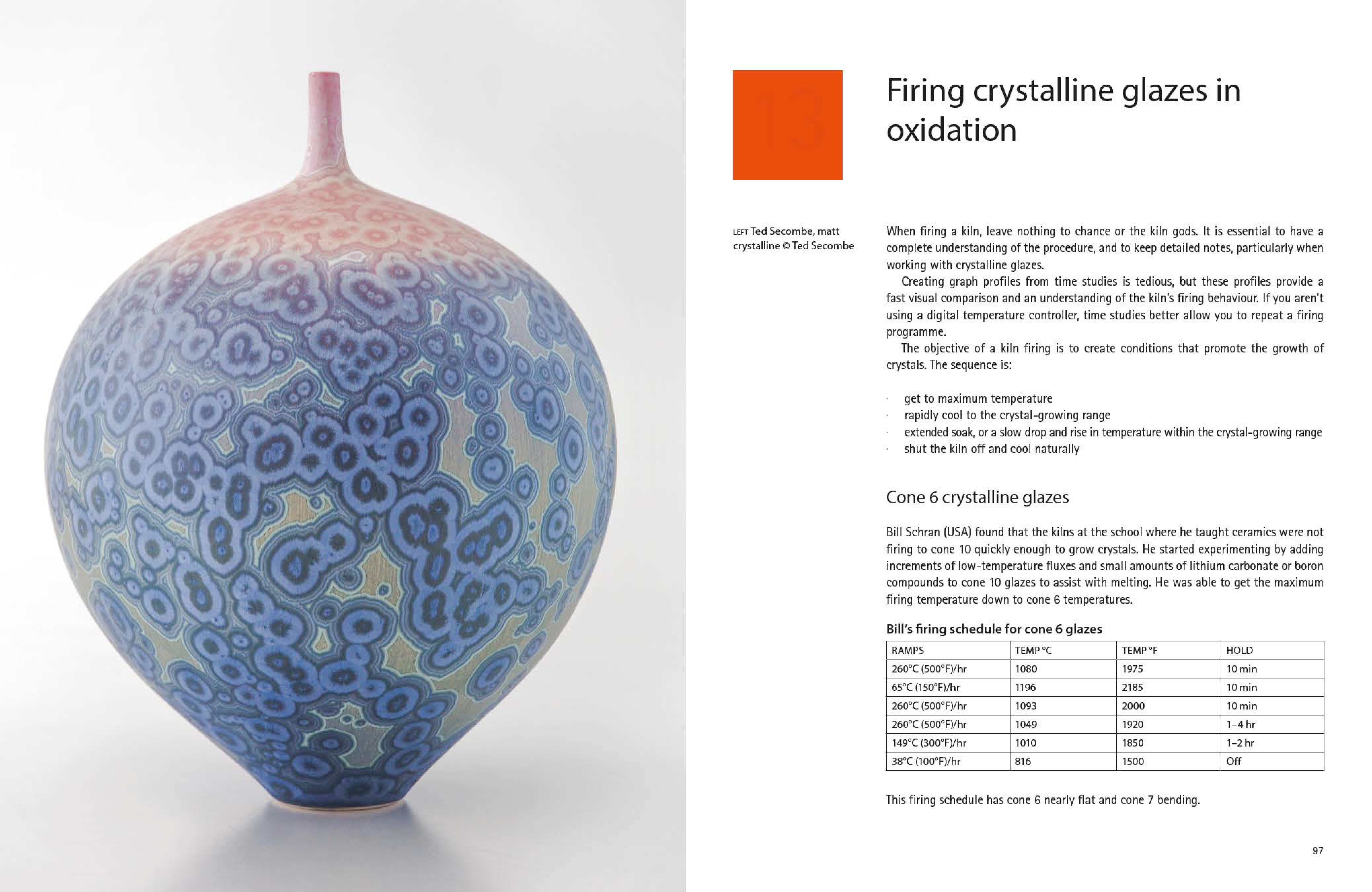 13

Firing crystalline glazes in oxidation

LEFT Ted Secombe, matt crystalline © Ted Secombe

When firing a kiln, leave nothing to chance or the kiln gods. It is essential to have a complete understanding of the procedure, and to keep detailed notes, particularly when working with crystalline glazes.

Creating graph profiles from time studies is tedious, but these profiles provide a fast visual comparison and an understanding of the kiln's firing behaviour. If you aren't using a digital temperature controller, time studies better allow you to repeat a firing programme.

The objective of a kiln firing is to create conditions that promote the growth of crystals. The sequence is:

· get to maximum temperature
· rapidly cool to the crystal-growing range
· extended soak, or a slow drop and rise in temperature within the crystal-growing range
· shut the kiln off and cool naturally

Cone 6 crystalline glazes

Bill Schran (USA) found that the kilns at the school where he taught ceramics were not firing to cone 10 quickly enough to grow crystals. He started experimenting by adding increments of low-temperature fluxes and small amounts of lithium carbonate or boron compounds to cone 10 glazes to assist with melting. He was able to get the maximum firing temperature down to cone 6 temperatures.

Bill's firing schedule for cone 6 glazes

| RAMPS | TEMP °C | TEMP °F | HOLD |
|---|---|---|---|
| 260°C (500°F)/hr | 1080 | 1975 | 10 min |
| 65°C (150°F)/hr | 1196 | 2185 | 10 min |
| 260°C (500°F)/hr | 1093 | 2000 | 10 min |
| 260°C (500°F)/hr | 1049 | 1920 | 1–4 hr |
| 149°C (300°F)/hr | 1010 | 1850 | 1–2 hr |
| 38°C (100°F)/hr | 816 | 1500 | Off |

This firing schedule has cone 6 nearly flat and cone 7 bending.

97